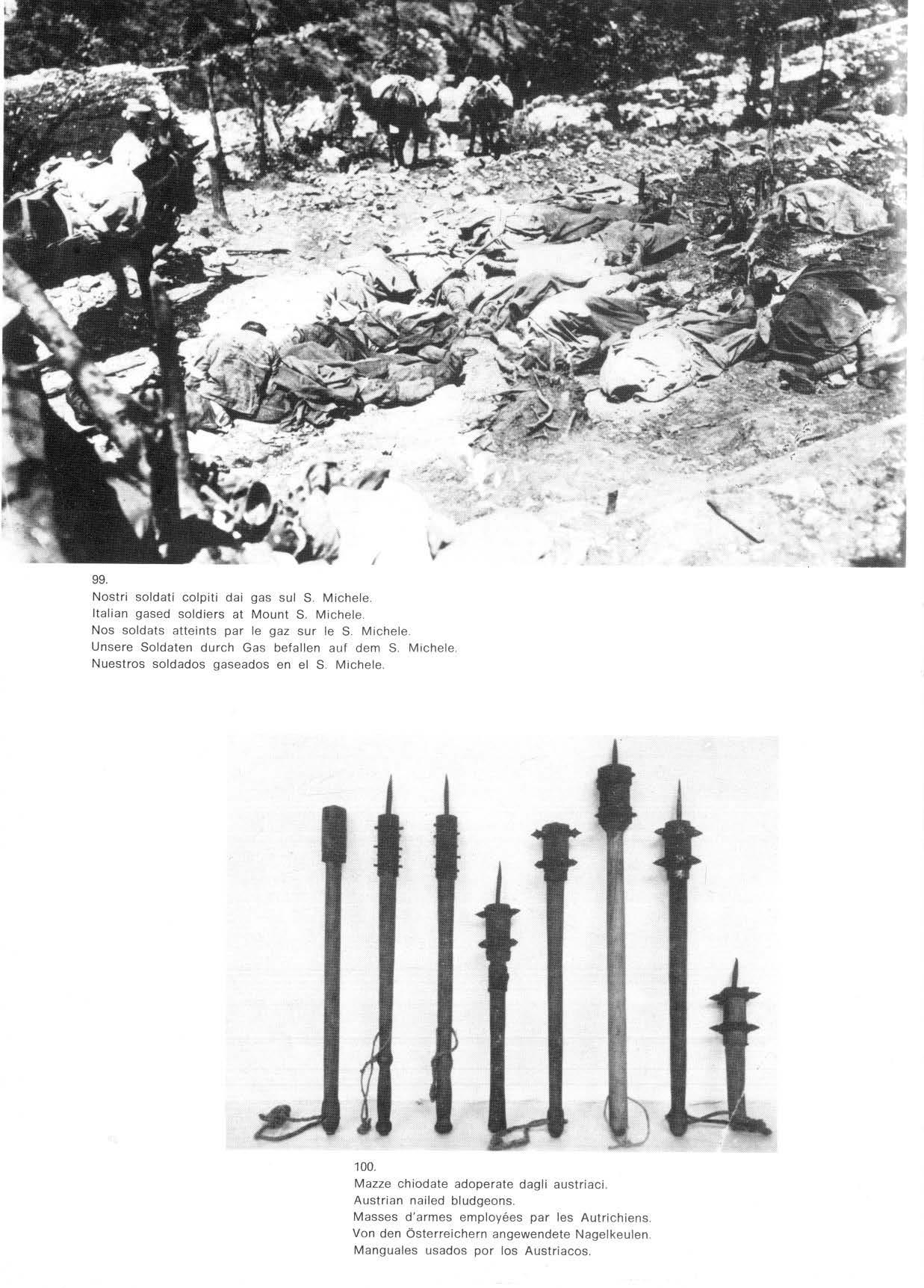 99.
Nostri soldati colpiti dai gas sul S. Michele.
Italian gased soldiers at Mount S. Michele.
Nos soldats atteints par le gaz sur le S. Michele.
Unsere Soldaten durch Gas befallen auf dem S. Michele.
Nuestros soldados gaseados en el S. Michele.

100.
Mazze chiodate adoperate dagli austriaci.
Austrian nailed bludgeons.
Masses d'armes employées par les Autrichiens.
Von den Österreichern angewendete Nagelkeulen.
Manguales usados por los Austriacos.